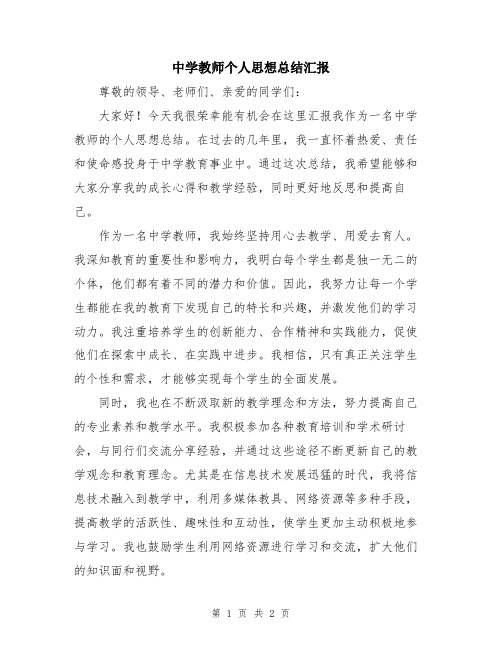 中学教师个人思想总结汇报

尊敬的领导、老师们、亲爱的同学们：

大家好！今天我很荣幸能有机会在这里汇报我作为一名中学教师的个人思想总结。在过去的几年里，我一直怀着热爱、责任和使命感投身于中学教育事业中。通过这次总结，我希望能够和大家分享我的成长心得和教学经验，同时更好地反思和提高自己。

作为一名中学教师，我始终坚持用心去教学、用爱去育人。我深知教育的重要性和影响力，我明白每个学生都是独一无二的个体，他们都有着不同的潜力和价值。因此，我努力让每一个学生都能在我的教育下发现自己的特长和兴趣，并激发他们的学习动力。我注重培养学生的创新能力、合作精神和实践能力，促使他们在探索中成长、在实践中进步。我相信，只有真正关注学生的个性和需求，才能够实现每个学生的全面发展。

同时，我也在不断汲取新的教学理念和方法，努力提高自己的专业素养和教学水平。我积极参加各种教育培训和学术研讨会，与同行们交流分享经验，并通过这些途径不断更新自己的教学观念和教育理念。尤其是在信息技术发展迅猛的时代，我将信息技术融入到教学中，利用多媒体教具、网络资源等多种手段，提高教学的活跃性、趣味性和互动性，使学生更加主动积极地参与学习。我也鼓励学生利用网络资源进行学习和交流，扩大他们的知识面和视野。

第 1 页 共 2 页